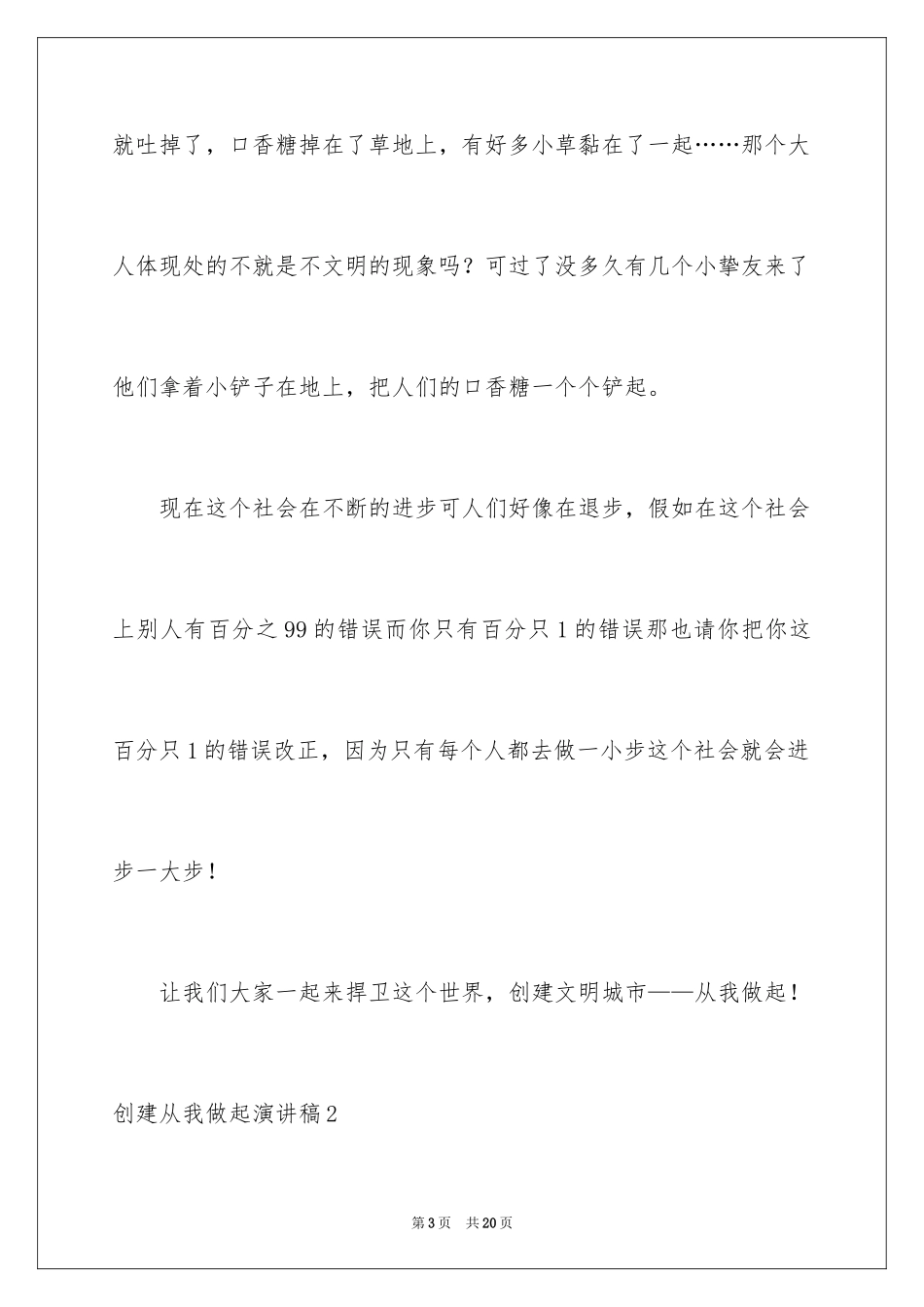 就吐掉了，口香糖掉在了草地上，有好多小草黏在了一起……那个大人体现处的不就是不文明的现象吗？可过了没多久有几个小挚友来了他们拿着小铲子在地上，把人们的口香糖一个个铲起。

现在这个社会在不断的进步可人们好像在退步，假如在这个社会上别人有百分之99的错误而你只有百分只1的错误那也请你把你这百分只1的错误改正，因为只有每个人都去做一小步这个社会就会进步一大步！

让我们大家一起来捍卫这个世界，创建文明城市——从我做起！

创建从我做起演讲稿2

第3页 共20页